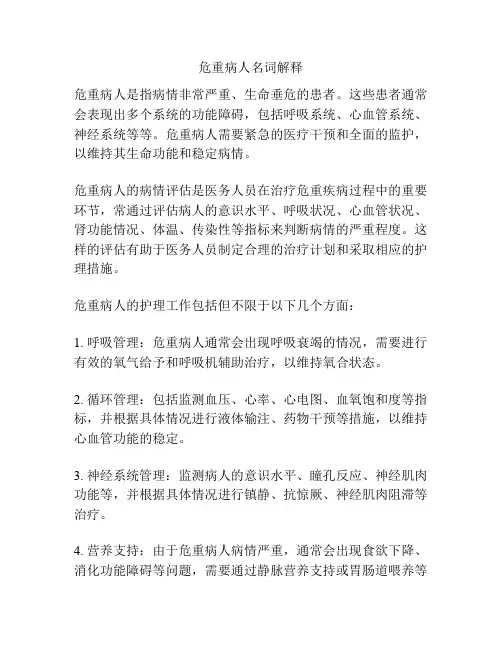 危重病人名词解释

危重病人是指病情非常严重、生命垂危的患者。这些患者通常会表现出多个系统的功能障碍，包括呼吸系统、心血管系统、神经系统等等。危重病人需要紧急的医疗干预和全面的监护，以维持其生命功能和稳定病情。

危重病人的病情评估是医务人员在治疗危重疾病过程中的重要环节，常通过评估病人的意识水平、呼吸状况、心血管状况、肾功能情况、体温、传染性等指标来判断病情的严重程度。这样的评估有助于医务人员制定合理的治疗计划和采取相应的护理措施。

危重病人的护理工作包括但不限于以下几个方面：

1. 呼吸管理：危重病人通常会出现呼吸衰竭的情况，需要进行有效的氧气给予和呼吸机辅助治疗，以维持氧合状态。

2. 循环管理：包括监测血压、心率、心电图、血氧饱和度等指标，并根据具体情况进行液体输注、药物干预等措施，以维持心血管功能的稳定。

3. 神经系统管理：监测病人的意识水平、瞳孔反应、神经肌肉功能等，并根据具体情况进行镇静、抗惊厥、神经肌肉阻滞等治疗。

4. 营养支持：由于危重病人病情严重，通常会出现食欲下降、消化功能障碍等问题，需要通过静脉营养支持或胃肠道喂养等